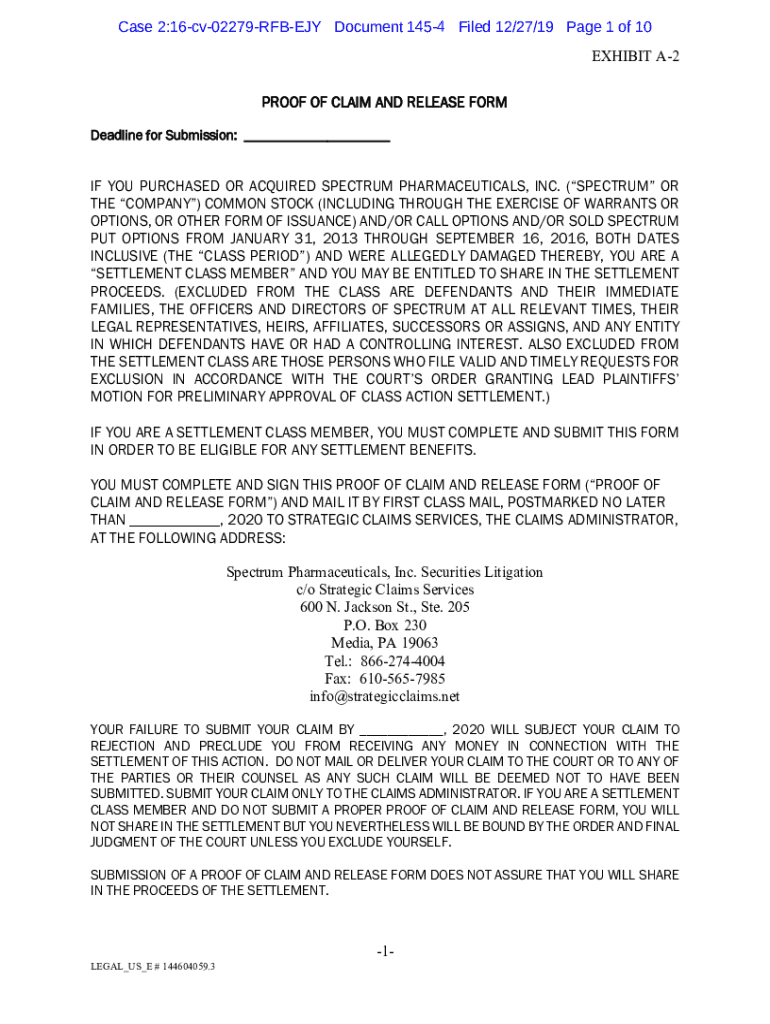 Case 2:16-cv-02279-RFB-EJY Document 145-4 Filed 12/27/19 Page 1 of 10

EXHIBIT A-2

PROOF OF CLAIM AND RELEASE FORM

Deadline for Submission: ____________________

IF YOU PURCHASED OR ACQUIRED SPECTRUM PHARMACEUTICALS, INC. ("SPECTRUM" OR THE "COMPANY") COMMON STOCK (INCLUDING THROUGH THE EXERCISE OF WARRANTS OR OPTIONS, OR OTHER FORM OF ISSUANCE) AND/OR CALL OPTIONS AND/OR SOLD SPECTRUM PUT OPTIONS FROM JANUARY 31, 2013 THROUGH SEPTEMBER 16, 2016, BOTH DATES INCLUSIVE (THE "CLASS PERIOD") AND WERE ALLEGEDLY DAMAGED THEREBY, YOU ARE A "SETTLEMENT CLASS MEMBER" AND YOU MAY BE ENTITLED TO SHARE IN THE SETTLEMENT PROCEEDS. (EXCLUDED FROM THE CLASS ARE DEFENDANTS AND THEIR IMMEDIATE FAMILIES, THE OFFICERS AND DIRECTORS OF SPECTRUM AT ALL RELEVANT TIMES, THEIR LEGAL REPRESENTATIVES, HEIRS, AFFILIATES, SUCCESSORS OR ASSIGNS, AND ANY ENTITY IN WHICH DEFENDANTS HAVE OR HAD A CONTROLLING INTEREST. ALSO EXCLUDED FROM THE SETTLEMENT CLASS ARE THOSE PERSONS WHO FILE VALID AND TIMELY REQUESTS FOR EXCLUSION IN ACCORDANCE WITH THE COURT'S ORDER GRANTING LEAD PLAINTIFFS' MOTION FOR PRELIMINARY APPROVAL OF CLASS ACTION SETTLEMENT.)

IF YOU ARE A SETTLEMENT CLASS MEMBER, YOU MUST COMPLETE AND SUBMIT THIS FORM IN ORDER TO BE ELIGIBLE FOR ANY SETTLEMENT BENEFITS.

YOU MUST COMPLETE AND SIGN THIS PROOF OF CLAIM AND RELEASE FORM ("PROOF OF CLAIM AND RELEASE FORM") AND MAIL IT BY FIRST CLASS MAIL, POSTMARKED NO LATER THAN ____________, 2020 TO STRATEGIC CLAIMS SERVICES, THE CLAIMS ADMINISTRATOR, AT THE FOLLOWING ADDRESS:

Spectrum Pharmaceuticals, Inc. Securities Litigation
c/o Strategic Claims Services
600 N. Jackson St., Ste. 205
P.O. Box 230
Media, PA 19063
Tel.: 866-274-4004
Fax: 610-565-7985
info@strategicclaims.net

YOUR FAILURE TO SUBMIT YOUR CLAIM BY ____________, 2020 WILL SUBJECT YOUR CLAIM TO REJECTION AND PRECLUDE YOU FROM RECEIVING ANY MONEY IN CONNECTION WITH THE SETTLEMENT OF THIS ACTION. DO NOT MAIL OR DELIVER YOUR CLAIM TO THE COURT OR TO ANY OF THE PARTIES OR THEIR COUNSEL AS ANY SUCH CLAIM WILL BE DEEMED NOT TO HAVE BEEN SUBMITTED. SUBMIT YOUR CLAIM ONLY TO THE CLAIMS ADMINISTRATOR. IF YOU ARE A SETTLEMENT CLASS MEMBER AND DO NOT SUBMIT A PROPER PROOF OF CLAIM AND RELEASE FORM, YOU WILL NOT SHARE IN THE SETTLEMENT BUT YOU NEVERTHELESS WILL BE BOUND BY THE ORDER AND FINAL JUDGMENT OF THE COURT UNLESS YOU EXCLUDE YOURSELF.

SUBMISSION OF A PROOF OF CLAIM AND RELEASE FORM DOES NOT ASSURE THAT YOU WILL SHARE IN THE PROCEEDS OF THE SETTLEMENT.

-1-

LEGAL_US_E # 144604059.3